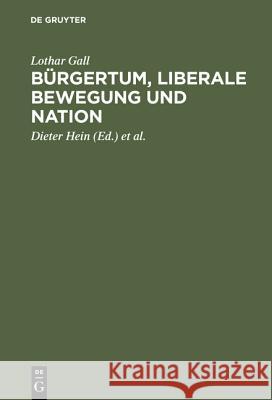 DE GRUYTER

Lothar Gall

BÜRGERTUM, LIBERALE BEWEGUNG UND NATION

Dieter Hein (Ed.) et al.

DE
G

Kraina Książek